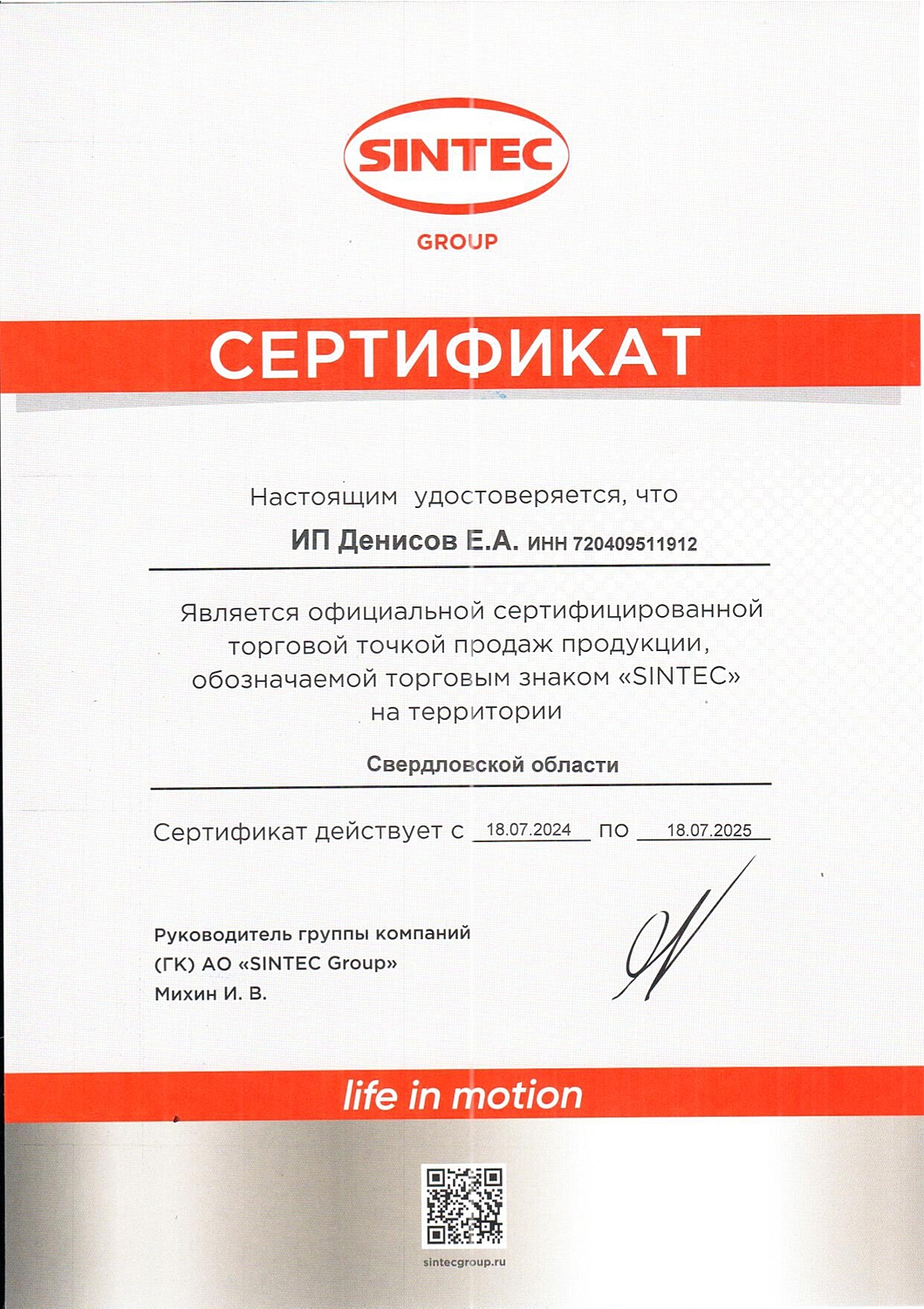 SINTEC
GROUP

СЕРТИФИКАТ

Настоящим удостоверяется, что

ИП Денисов Е.А. ИНН 720409511912

Является официальной сертифицированной торговой точкой продаж продукции, обозначаемой торговым знаком «SINTEC» на территории

Свердловской области

Сертификат действует с 18.07.2024 по 18.07.2025

Руководитель группы компаний
(ГК) АО «SINTEC Group»
Михин И. В.

life in motion

sintecgroup.ru